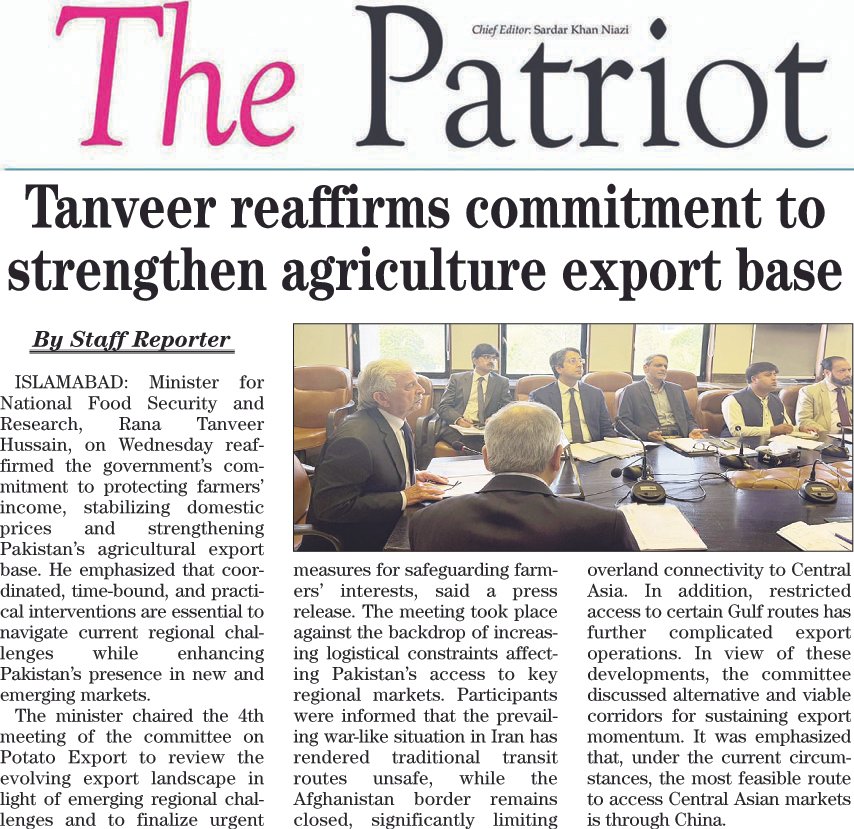 The Patriot

Chief Editor: Sardar Khan Niazi

Tanveer reaffirms commitment to strengthen agriculture export base

By Staff Reporter

ISLAMABAD: Minister for National Food Security and Research, Rana Tanveer Hussain, on Wednesday reaffirmed the government's commitment to protecting farmers' income, stabilizing domestic prices and strengthening Pakistan's agricultural export base. He emphasized that coordinated, time-bound, and practical interventions are essential to navigate current regional challenges while enhancing Pakistan's presence in new and emerging markets.

The minister chaired the 4th meeting of the committee on Potato Export to review the evolving export landscape in light of emerging regional challenges and to finalize urgent measures for safeguarding farmers' interests, said a press release. The meeting took place against the backdrop of increasing logistical constraints affecting Pakistan's access to key regional markets. Participants were informed that the prevailing war-like situation in Iran has rendered traditional transit routes unsafe, while the Afghanistan border remains closed, significantly limiting overland connectivity to Central Asia. In addition, restricted access to certain Gulf routes has further complicated export operations. In view of these developments, the committee discussed alternative and viable corridors for sustaining export momentum. It was emphasized that, under the current circumstances, the most feasible route to access Central Asian markets is through China.